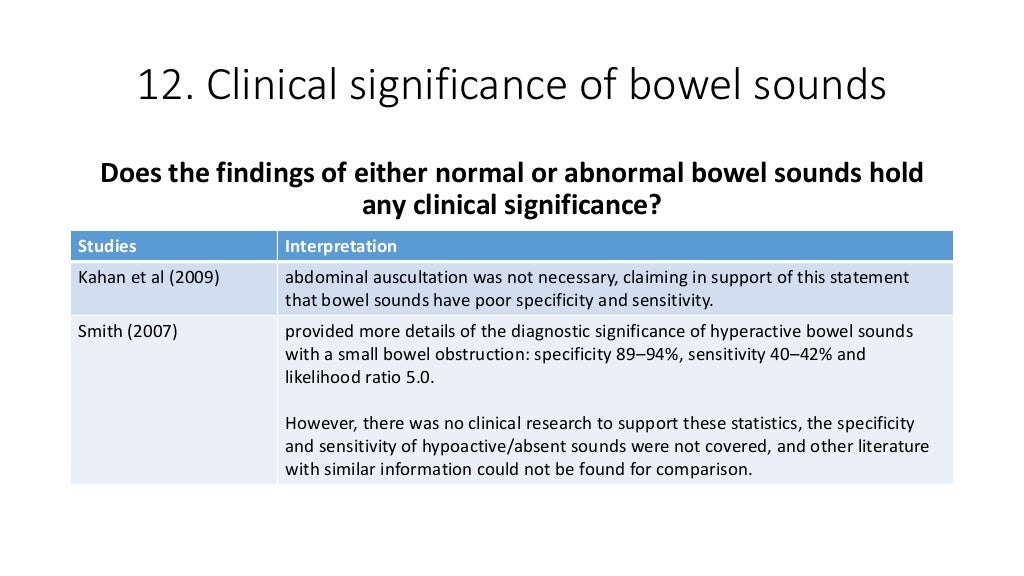 12. Clinical significance of bowel sounds

Does the findings of either normal or abnormal bowel sounds hold any clinical significance?

| Studies | Interpretation |
|---|---|
| Kahan et al (2009) | abdominal auscultation was not necessary, claiming in support of this statement that bowel sounds have poor specificity and sensitivity. |
| Smith (2007) | provided more details of the diagnostic significance of hyperactive bowel sounds with a small bowel obstruction: specificity 89–94%, sensitivity 40–42% and likelihood ratio 5.0. However, there was no clinical research to support these statistics, the specificity and sensitivity of hypoactive/absent sounds were not covered, and other literature with similar information could not be found for comparison. |